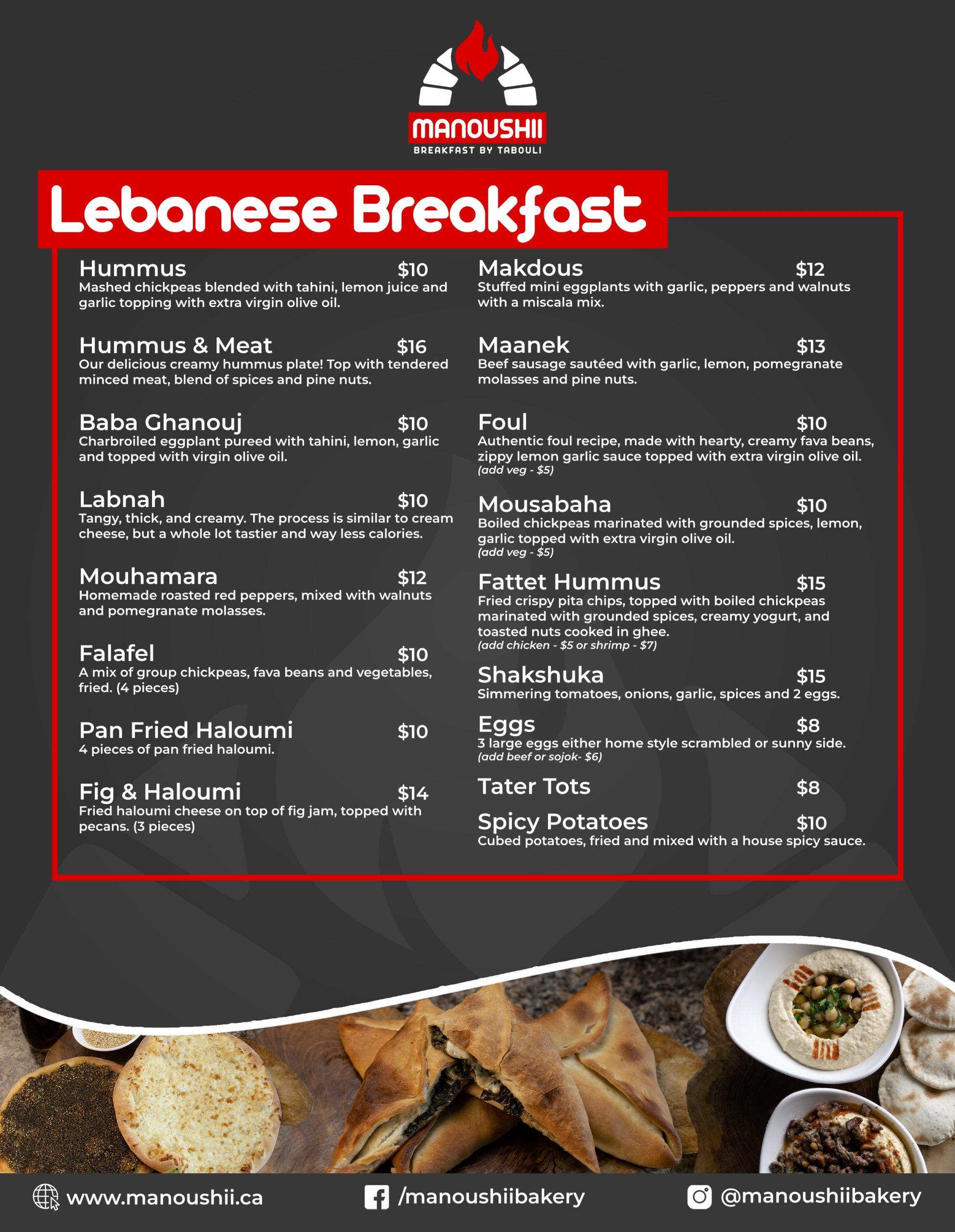 MANOUSHII
BREAKFAST BY TABOULI

Lebanese Breakfast

Hummus $10
Mashed chickpeas blended with tahini, lemon juice and garlic topping with extra virgin olive oil.

Hummus & Meat $16
Our delicious creamy hummus plate! Top with tendered minced meat, blend of spices and pine nuts.

Baba Ghanouj $10
Charbroiled eggplant pureed with tahini, lemon, garlic and topped with virgin olive oil.

Labnah $10
Tangy, thick, and creamy. The process is similar to cream cheese, but a whole lot tastier and way less calories.

Mouhamara $12
Homemade roasted red peppers, mixed with walnuts and pomegranate molasses.

Falafel $10
A mix of group chickpeas, fava beans and vegetables, fried. (4 pieces)

Pan Fried Haloumi $10
4 pieces of pan fried haloumi.

Fig & Haloumi $14
Fried haloumi cheese on top of fig jam, topped with pecans. (3 pieces)

Makdous $12
Stuffed mini eggplants with garlic, peppers and walnuts with a miscala mix.

Maanek $13
Beef sausage sautéed with garlic, lemon, pomegranate molasses and pine nuts.

Foul $10
Authentic foul recipe, made with hearty, creamy fava beans, zippy lemon garlic sauce topped with extra virgin olive oil.
(add veg - $5)

Mousabaha $10
Boiled chickpeas marinated with grounded spices, lemon, garlic topped with extra virgin olive oil.
(add veg - $5)

Fattet Hummus $15
Fried crispy pita chips, topped with boiled chickpeas marinated with grounded spices, creamy yogurt, and toasted nuts cooked in ghee.
(add chicken - $5 or shrimp - $7)

Shakshuka $15
Simmering tomatoes, onions, garlic, spices and 2 eggs.

Eggs $8
3 large eggs either home style scrambled or sunny side.
(add beef or sojok- $6)

Tater Tots $8

Spicy Potatoes $10
Cubed potatoes, fried and mixed with a house spicy sauce.

www.manoushii.ca /manoushiibakery @manoushiibakery